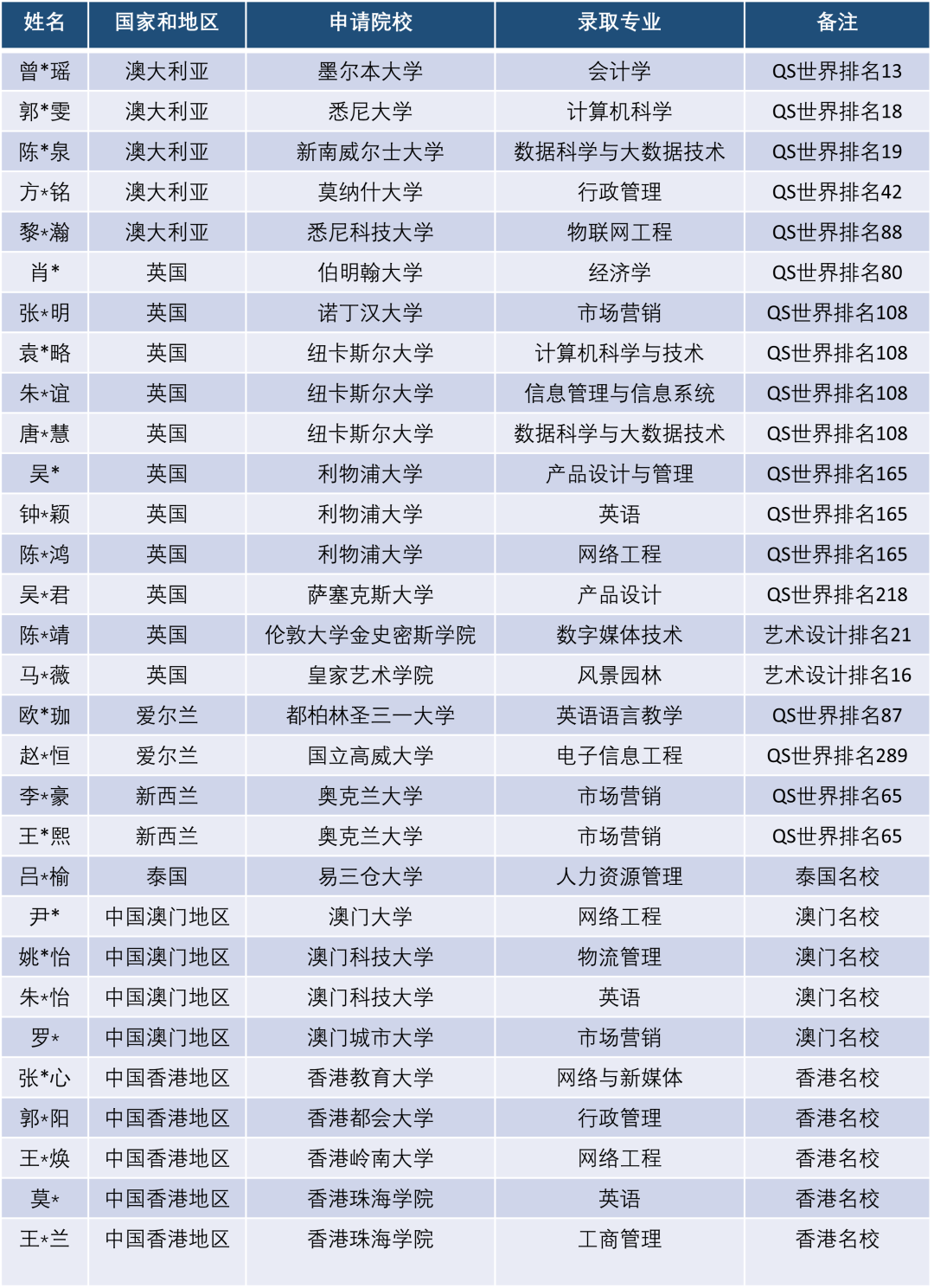 | 姓名 | 国家和地区 | 申请院校 | 录取专业 | 备注 |
|---|---|---|---|---|
| 曾*瑶 | 澳大利亚 | 墨尔本大学 | 会计学 | QS世界排名13 |
| 郭*雯 | 澳大利亚 | 悉尼大学 | 计算机科学 | QS世界排名18 |
| 陈*泉 | 澳大利亚 | 新南威尔士大学 | 数据科学与大数据技术 | QS世界排名19 |
| 方*铭 | 澳大利亚 | 莫纳什大学 | 行政管理 | QS世界排名42 |
| 黎*瀚 | 澳大利亚 | 悉尼科技大学 | 物联网工程 | QS世界排名88 |
| 肖* | 英国 | 伯明翰大学 | 经济学 | QS世界排名80 |
| 张*明 | 英国 | 诺丁汉大学 | 市场营销 | QS世界排名108 |
| 袁*略 | 英国 | 纽卡斯尔大学 | 计算机科学与技术 | QS世界排名108 |
| 朱*谊 | 英国 | 纽卡斯尔大学 | 信息管理与信息系统 | QS世界排名108 |
| 唐*慧 | 英国 | 纽卡斯尔大学 | 数据科学与大数据技术 | QS世界排名108 |
| 吴* | 英国 | 利物浦大学 | 产品设计与管理 | QS世界排名165 |
| 钟*颖 | 英国 | 利物浦大学 | 英语 | QS世界排名165 |
| 陈*鸿 | 英国 | 利物浦大学 | 网络工程 | QS世界排名165 |
| 吴*君 | 英国 | 萨塞克斯大学 | 产品设计 | QS世界排名218 |
| 陈*靖 | 英国 | 伦敦大学金史密斯学院 | 数字媒体技术 | 艺术设计排名21 |
| 马*薇 | 英国 | 皇家艺术学院 | 风景园林 | 艺术设计排名16 |
| 欧*珈 | 爱尔兰 | 都柏林圣三一大学 | 英语语言教学 | QS世界排名87 |
| 赵*恒 | 爱尔兰 | 国立高威大学 | 电子信息工程 | QS世界排名289 |
| 李*豪 | 新西兰 | 奥克兰大学 | 市场营销 | QS世界排名65 |
| 王*熙 | 新西兰 | 奥克兰大学 | 市场营销 | QS世界排名65 |
| 吕*榆 | 泰国 | 易三仓大学 | 人力资源管理 | 泰国名校 |
| 尹* | 中国澳门地区 | 澳门大学 | 网络工程 | 澳门名校 |
| 姚*怡 | 中国澳门地区 | 澳门科技大学 | 物流管理 | 澳门名校 |
| 朱*怡 | 中国澳门地区 | 澳门科技大学 | 英语 | 澳门名校 |
| 罗* | 中国澳门地区 | 澳门城市大学 | 市场营销 | 澳门名校 |
| 张*心 | 中国香港地区 | 香港教育大学 | 网络与新媒体 | 香港名校 |
| 郭*阳 | 中国香港地区 | 香港都会大学 | 行政管理 | 香港名校 |
| 王*焕 | 中国香港地区 | 香港岭南大学 | 网络工程 | 香港名校 |
| 莫* | 中国香港地区 | 香港珠海学院 | 英语 | 香港名校 |
| 王*兰 | 中国香港地区 | 香港珠海学院 | 工商管理 | 香港名校 |